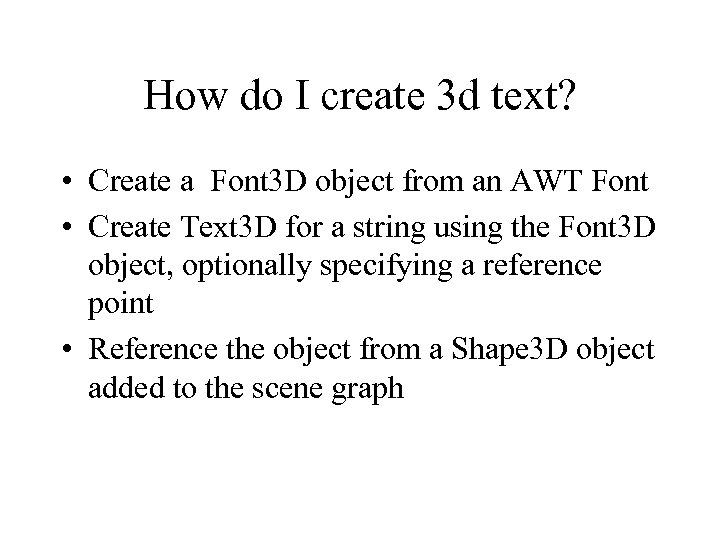 How do I create 3d text?

• Create a Font3D object from an AWT Font
• Create Text3D for a string using the Font3D object, optionally specifying a reference point
• Reference the object from a Shape3D object added to the scene graph